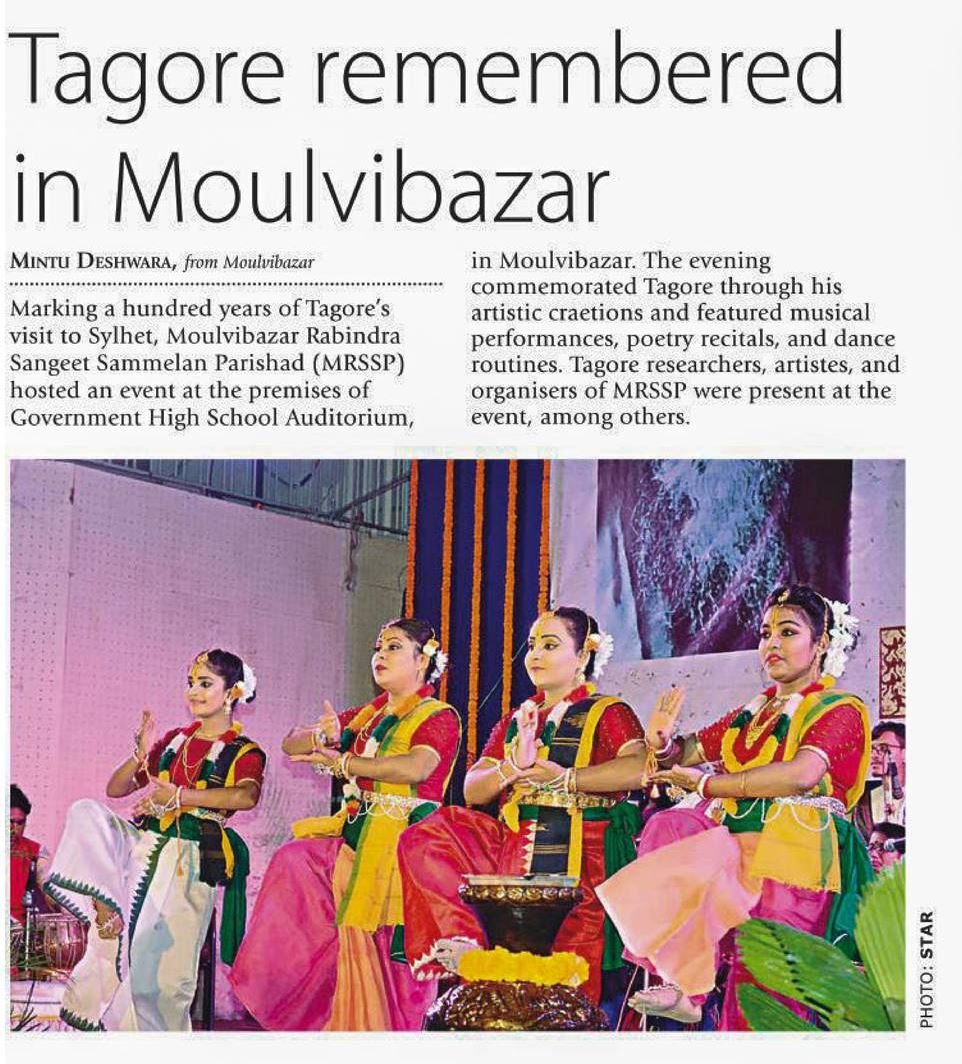 Tagore remembered in Moulvibazar

MINTU DESHWARA, from Moulvibazar

Marking a hundred years of Tagore's visit to Sylhet, Moulvibazar Rabindra Sangeet Sammelan Parishad (MRSSP) hosted an event at the premises of Government High School Auditorium, in Moulvibazar. The evening commemorated Tagore through his artistic craetions and featured musical performances, poetry recitals, and dance routines. Tagore researchers, artistes, and organisers of MRSSP were present at the event, among others.

PHOTO: STAR